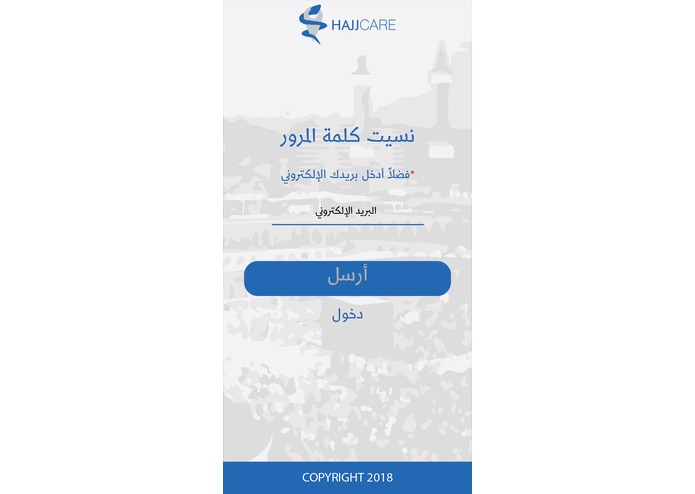 HAJJCARE

نسيت كلمة المرور

*فضلاً ادخل بريدك الإلكتروني

البريد الإلكتروني

أرسل

دخول

COPYRIGHT 2018